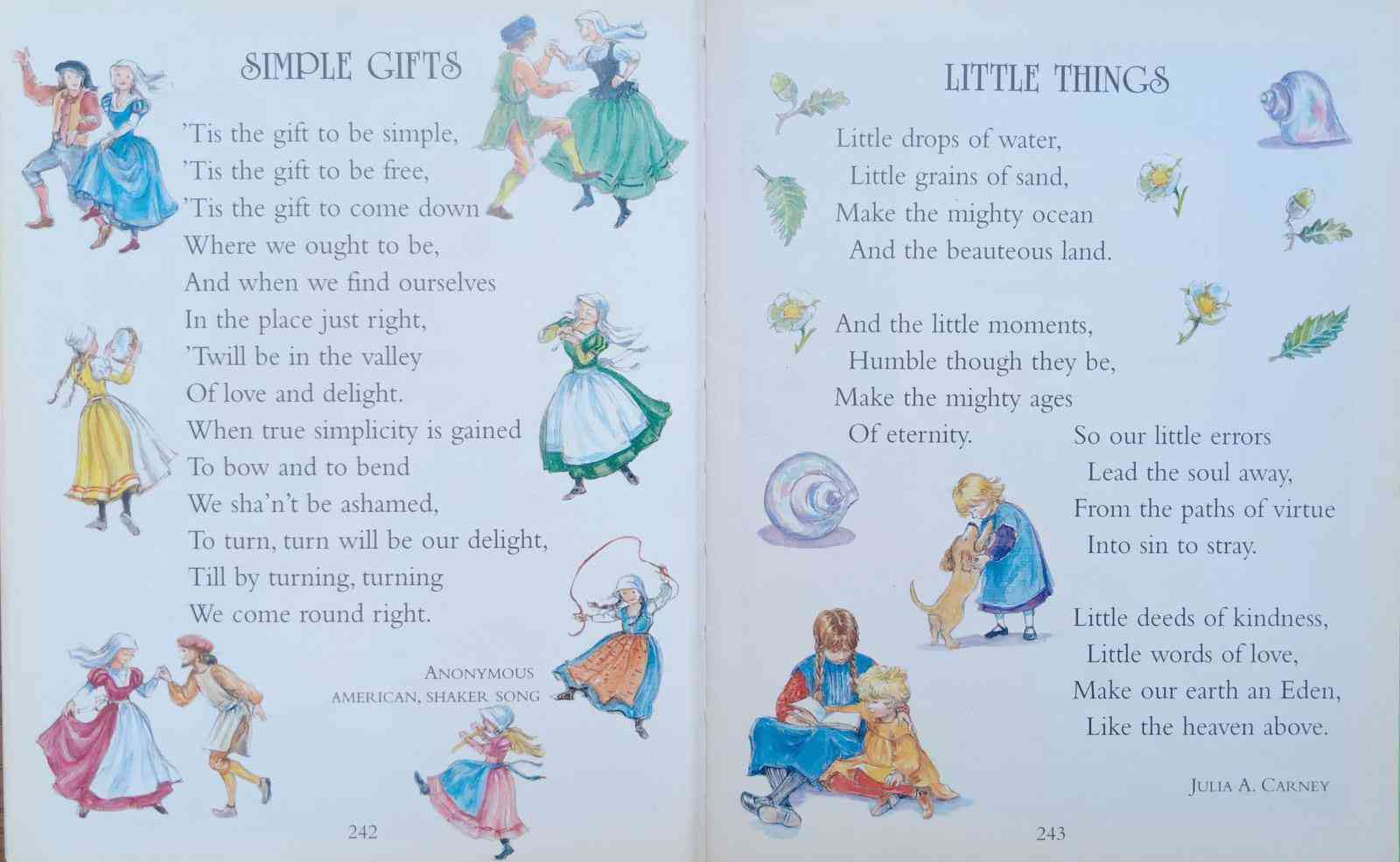 SIMPLE GIFTS

'Tis the gift to be simple,
'Tis the gift to be free,
'Tis the gift to come down
Where we ought to be,
And when we find ourselves
In the place just right,
'Twill be in the valley
Of love and delight.
When true simplicity is gained
To bow and to bend
We sha'n't be ashamed,
To turn, turn will be our delight,
Till by turning, turning
We come round right.

ANONYMOUS
AMERICAN, SHAKER SONG

242

LITTLE THINGS

Little drops of water,
Little grains of sand,
Make the mighty ocean
And the beauteous land.

And the little moments,
Humble though they be,
Make the mighty ages
Of eternity.

So our little errors
Lead the soul away,
From the paths of virtue
Into sin to stray.

Little deeds of kindness,
Little words of love,
Make our earth an Eden,
Like the heaven above.

JULIA A. CARNEY

243